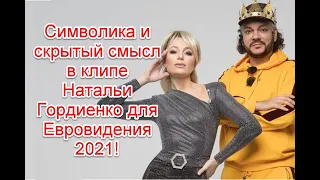 Символика и скрытый смысл в клипе Натальи Гордиенко для Евровидения 2021!